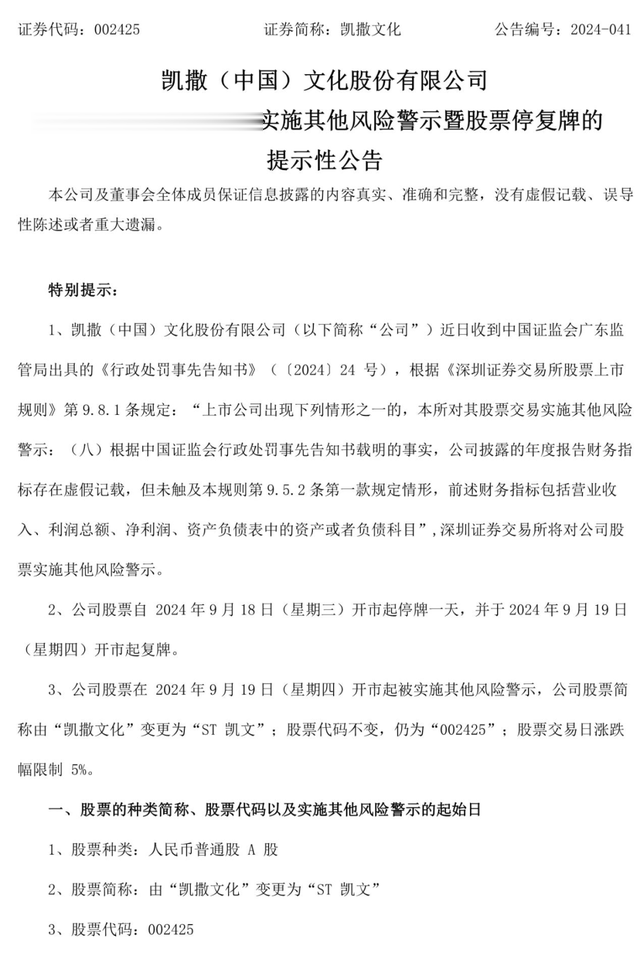 证券代码：002425　　　　证券简称：凯撒文化　　　　公告编号：2024-041

凯撒（中国）文化股份有限公司
实施其他风险警示暨股票停复牌的
提示性公告

本公司及董事会全体成员保证信息披露的内容真实、准确和完整，没有虚假记载、误导性陈述或者重大遗漏。

特别提示：

1、凯撒（中国）文化股份有限公司（以下简称“公司”）近日收到中国证监会广东监管局出具的《行政处罚事先告知书》（〔2024〕24 号），根据《深圳证券交易所股票上市规则》第 9.8.1 条规定：“上市公司出现下列情形之一的，本所对其股票交易实施其他风险警示：（八）根据中国证监会行政处罚事先告知书载明的事实，公司披露的年度报告财务指标存在虚假记载，但未触及本规则第 9.5.2 条第一款规定情形，前述财务指标包括营业收入、利润总额、净利润、资产负债表中的资产或者负债科目”，深圳证券交易所将对公司股票实施其他风险警示。

2、公司股票自 2024 年 9 月 18 日（星期三）开市起停牌一天，并于 2024 年 9 月 19 日（星期四）开市起复牌。

3、公司股票在 2024 年 9 月 19 日（星期四）开市起被实施其他风险警示，公司股票简称由“凯撒文化”变更为“ST 凯文”；股票代码不变，仍为“002425”；股票交易日涨跌幅限制 5%。

一、股票的种类简称、股票代码以及实施其他风险警示的起始日

1、股票种类：人民币普通股 A 股

2、股票简称：由“凯撒文化”变更为“ST 凯文”

3、股票代码：002425